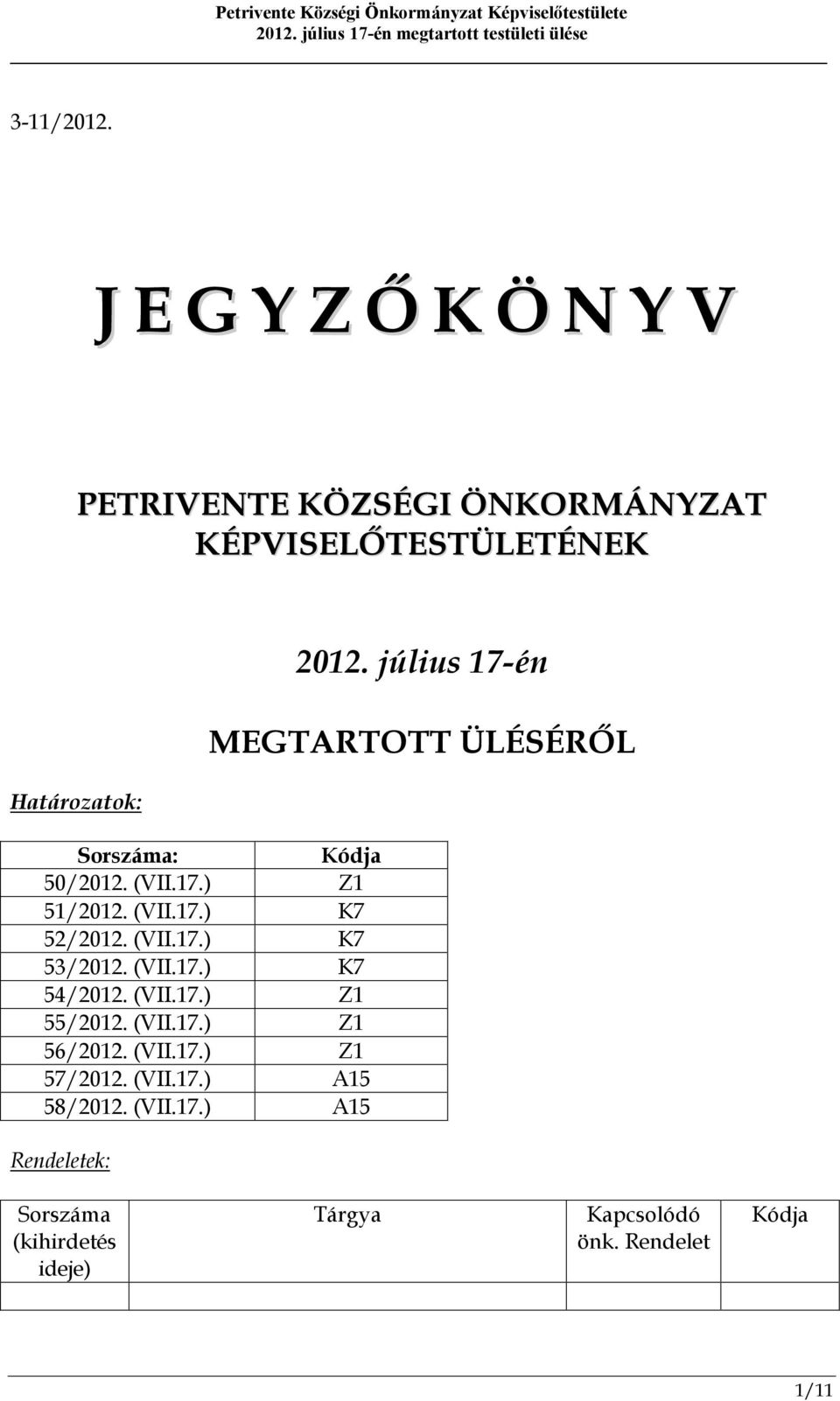 Petrivente Községi Önkormányzat Képviselőtestülete
2012. július 17-én megtartott testületi ülése

3-11/2012.

J E G Y Z Ő K Ö N Y V

PETRIVENTE KÖZSÉGI ÖNKORMÁNYZAT KÉPVISELŐTESTÜLETÉNEK

2012. július 17-én

MEGTARTOTT ÜLÉSÉRŐL

Határozatok:

| Sorszáma: | Kódja |
|---|---|
| 50/2012. (VII.17.) | Z1 |
| 51/2012. (VII.17.) | K7 |
| 52/2012. (VII.17.) | K7 |
| 53/2012. (VII.17.) | K7 |
| 54/2012. (VII.17.) | Z1 |
| 55/2012. (VII.17.) | Z1 |
| 56/2012. (VII.17.) | Z1 |
| 57/2012. (VII.17.) | A15 |
| 58/2012. (VII.17.) | A15 |

Rendeletek:

| Sorszáma (kihirdetés ideje) | Tárgya | Kapcsolódó önk. Rendelet | Kódja |
|---|---|---|---|
| | | | |

1/11